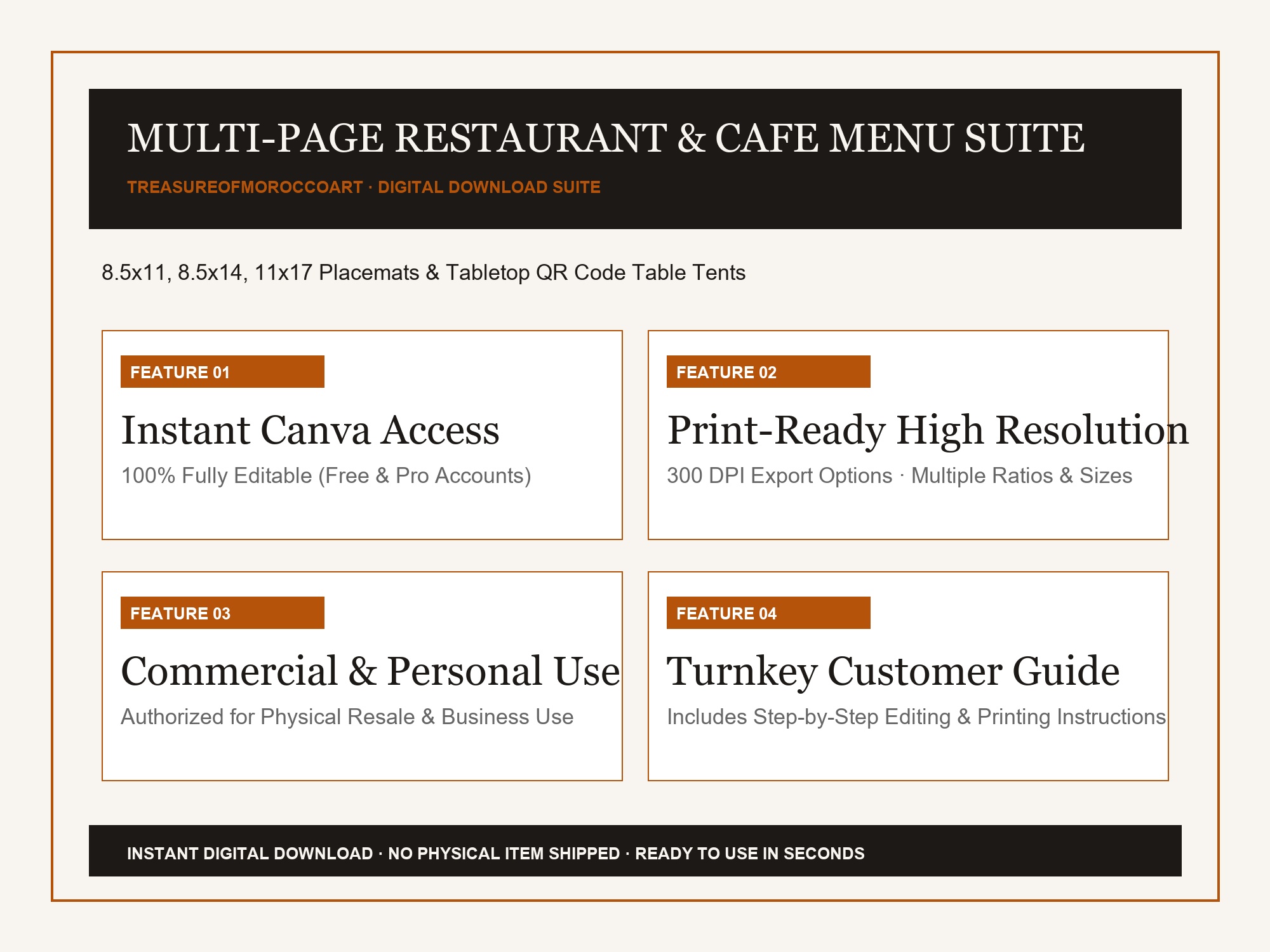 MULTI-PAGE RESTAURANT & CAFE MENU SUITE

TREASUREOFMOROCCOART · DIGITAL DOWNLOAD SUITE

8.5x11, 8.5x14, 11x17 Placemats & Tabletop QR Code Table Tents

FEATURE 01

Instant Canva Access

100% Fully Editable (Free & Pro Accounts)

FEATURE 02

Print-Ready High Resolution

300 DPI Export Options · Multiple Ratios & Sizes

FEATURE 03

Commercial & Personal Use

Authorized for Physical Resale & Business Use

FEATURE 04

Turnkey Customer Guide

Includes Step-by-Step Editing & Printing Instructions

INSTANT DIGITAL DOWNLOAD · NO PHYSICAL ITEM SHIPPED · READY TO USE IN SECONDS